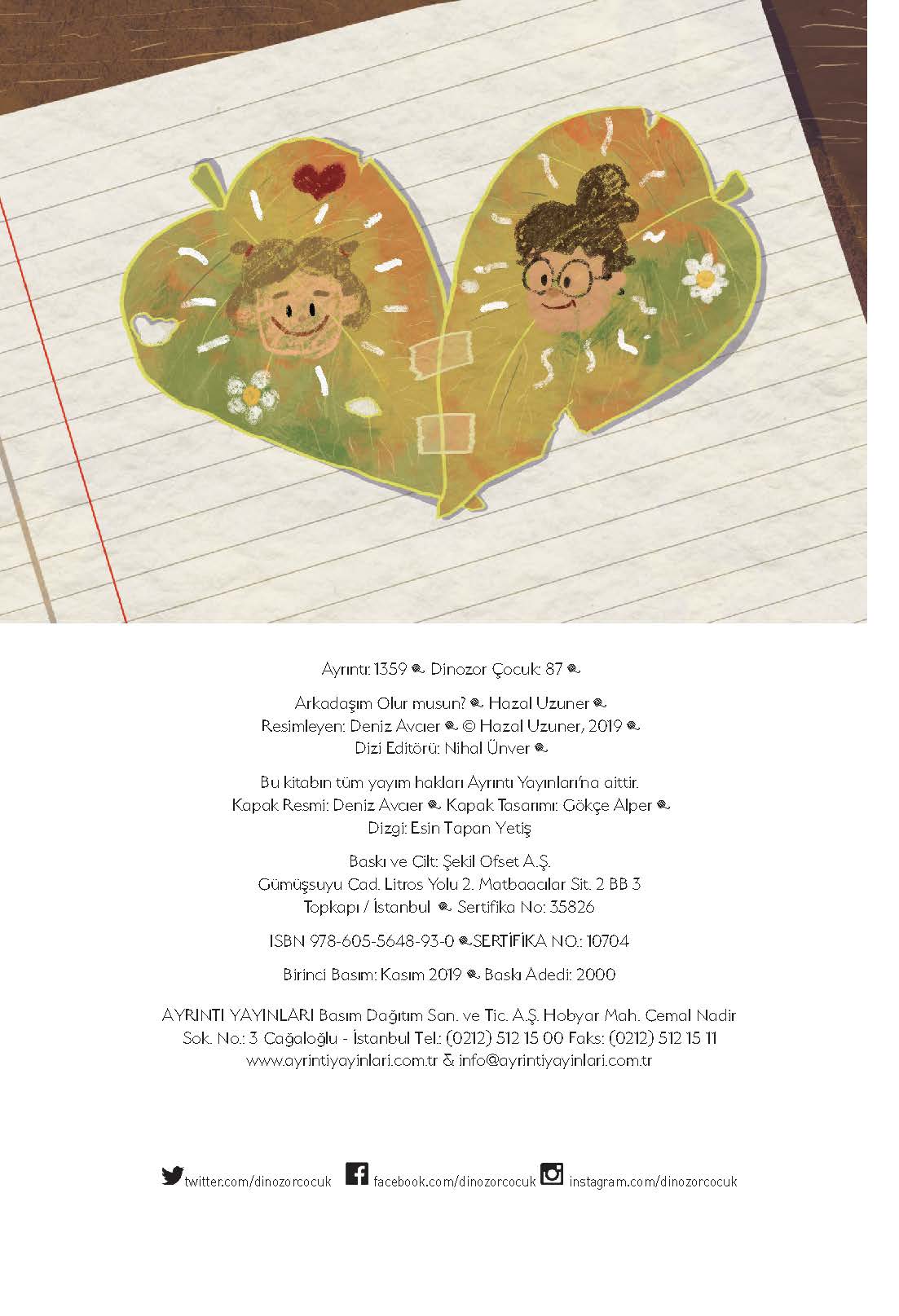 Ayrıntı: 1359 Dinozor Çocuk: 87

Arkadaşım Olur musun? Hazal Uzuner
Resimleyen: Deniz Avcıer © Hazal Uzuner, 2019
Dizi Editörü: Nihal Ünver

Bu kitabın tüm yayım hakları Ayrıntı Yayınları'na aittir.
Kapak Resmi: Deniz Avcıer Kapak Tasarımı: Gökçe Alper
Dizgi: Esin Tapan Yetiş

Baskı ve Cilt: Şekil Ofset A.Ş.
Gümüşsuyu Cad. Litros Yolu 2. Matbaacılar Sit. 2 BB 3
Topkapı / İstanbul Sertifika No: 35826

ISBN 978-605-5648-93-0 SERTİFİKA NO.: 10704

Birinci Basım: Kasım 2019 Baskı Adedi: 2000

AYRINTI YAYINLARI Basım Dağıtım San. ve Tic. A.Ş. Hobyar Mah. Cemal Nadir Sok. No.: 3 Cağaloğlu - İstanbul Tel.: (0212) 512 15 00 Faks: (0212) 512 15 11
www.ayrintiyayinlari.com.tr & info@ayrintiyayinlari.com.tr

twitter.com/dinozorcocuk facebook.com/dinozorcocuk instagram.com/dinozorcocuk